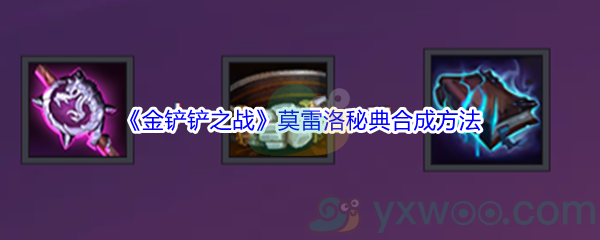 《金铲铲之战》莫雷洛秘典合成方法

yxwoo.com